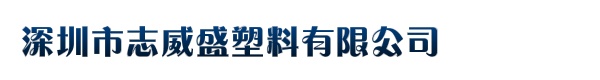 深圳市志威盛塑料有限公司